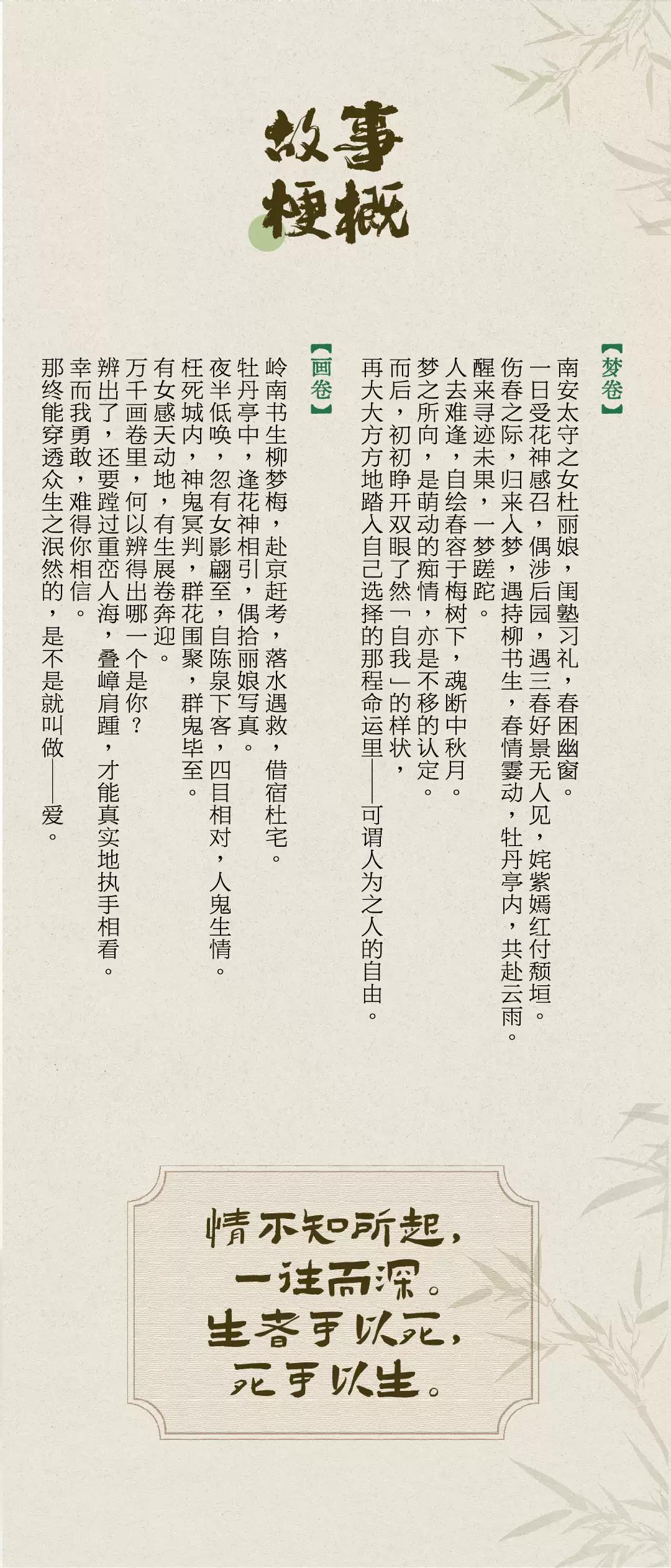 故事梗概

【梦卷】

南安太守之女杜丽娘，闺塾习礼，春困幽窗。
一日受花神感召，偶涉后园，遇三春好景无人见，姹紫嫣红付颓垣。
伤春之际，归来入梦，遇持柳书生，春情霎动，牡丹亭内，共赴云雨。
醒来寻迹未果，一梦蹉跎。
人去难逢，自绘春容于梅树下，魂断中秋月。
梦之所向，是萌动的痴情，亦是不移的认定。
而后，初初睁开双眼了然「自我」的样状，
再大大方方地踏入自己选择的那程命运里——可谓人为之人的自由。

【画卷】

岭南书生柳梦梅，赴京赶考，落水遇救，借宿杜宅。
牡丹亭中，逢花神相引，偶拾丽娘写真。
夜半低唤，忽有女影翩至，自陈泉下客，四目相对，人鬼生情。
枉死城内，神鬼冥判，群花围聚，群鬼毕至。
有女感天动地，有生展卷奔迎。
万千画卷里，何以辨得出哪一个是你？
辨出了，还要蹚过重峦人海，叠嶂肩踵，才能真实地执手相看。
幸而我勇敢，难得你相信。
那终能穿透众生之泯然的，是不是就叫做——爱。

情不知所起，
一往而深。
生者可以死，
死可以生。